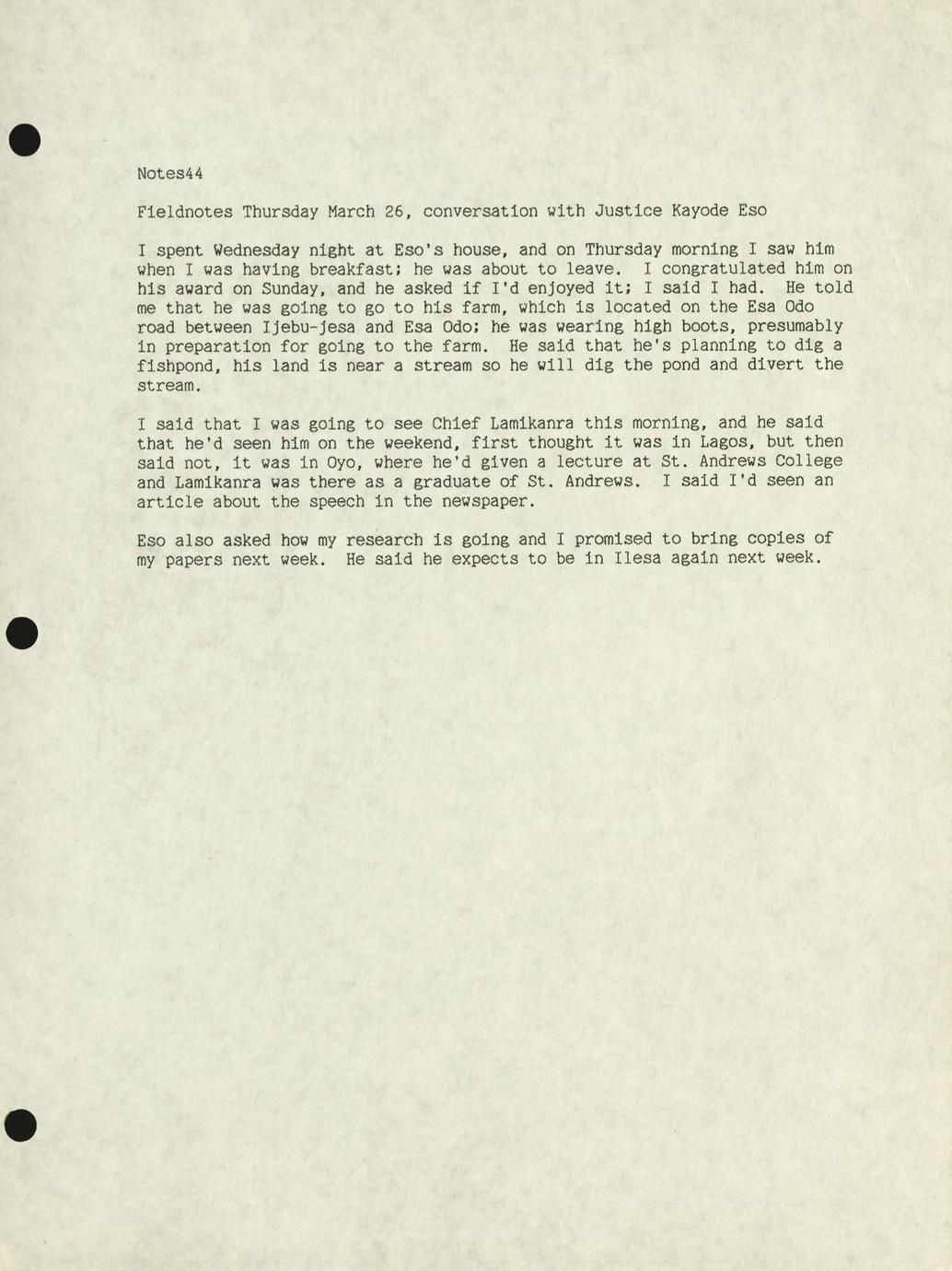 Notes44

Fieldnotes Thursday March 26, conversation with Justice Kayode Eso

I spent Wednesday night at Eso's house, and on Thursday morning I saw him when I was having breakfast; he was about to leave. I congratulated him on his award on Sunday, and he asked if I'd enjoyed it; I said I had. He told me that he was going to go to his farm, which is located on the Esa Odo road between Ijebu-jesa and Esa Odo; he was wearing high boots, presumably in preparation for going to the farm. He said that he's planning to dig a fishpond, his land is near a stream so he will dig the pond and divert the stream.

I said that I was going to see Chief Lamikanra this morning, and he said that he'd seen him on the weekend, first thought it was in Lagos, but then said not, it was in Oyo, where he'd given a lecture at St. Andrews College and Lamikanra was there as a graduate of St. Andrews. I said I'd seen an article about the speech in the newspaper.

Eso also asked how my research is going and I promised to bring copies of my papers next week. He said he expects to be in Ilesa again next week.